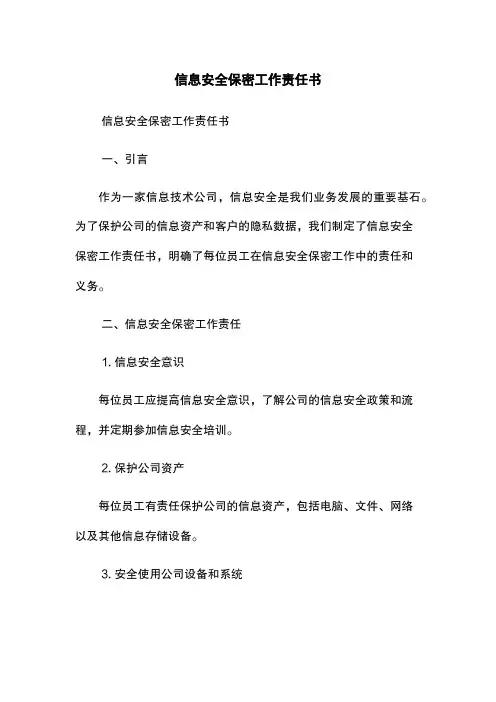 信息安全保密工作责任书

信息安全保密工作责任书

一、引言

作为一家信息技术公司，信息安全是我们业务发展的重要基石。为了保护公司的信息资产和客户的隐私数据，我们制定了信息安全保密工作责任书，明确了每位员工在信息安全保密工作中的责任和义务。

二、信息安全保密工作责任

1. 信息安全意识

每位员工应提高信息安全意识，了解公司的信息安全政策和流程，并定期参加信息安全培训。

2. 保护公司资产

每位员工有责任保护公司的信息资产，包括电脑、文件、网络以及其他信息存储设备。

3. 安全使用公司设备和系统